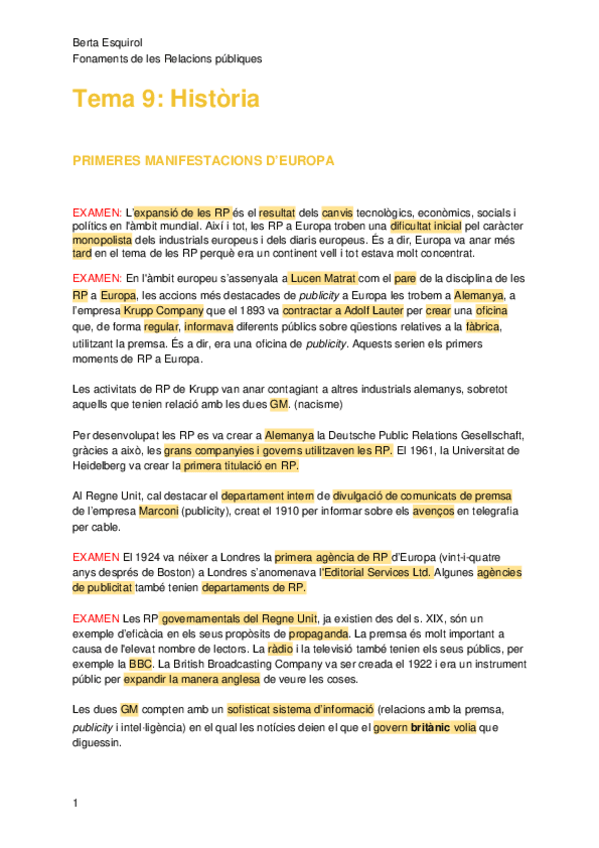 Berta Esquirol
Fonaments de les Relacions públiques

Tema 9: Història

PRIMERES MANIFESTACIONS D'EUROPA

EXAMEN: L'expansió de les RP és el resultat dels canvis tecnològics, econòmics, socials i polítics en l'àmbit mundial. Així i tot, les RP a Europa troben una dificultat inicial pel caràcter monopolista dels industrials europeus i dels diaris europeus. És a dir, Europa va anar més tard en el tema de les RP perquè era un continent vell i tot estava molt concentrat.

EXAMEN: En l'àmbit europeu s'assenyala a Lucen Matrat com el pare de la disciplina de les RP a Europa, les accions més destacades de publicity a Europa les trobem a Alemanya, a l'empresa Krupp Company que el 1893 va contractar a Adolf Lauter per crear una oficina que, de forma regular, informava diferents públics sobre qüestions relatives a la fàbrica, utilitzant la premsa. És a dir, era una oficina de publicity. Aquests serien els primers moments de RP a Europa.

Les activitats de RP de Krupp van anar contagiant a altres industrials alemanys, sobretot aquells que tenien relació amb les dues GM. (nacisme)

Per desenvolupat les RP es va crear a Alemanya la Deutsche Public Relations Gesellschaft, gràcies a això, les grans companyies i governs utilitzaven les RP. El 1961, la Universitat de Heidelberg va crear la primera titulació en RP.

Al Regne Unit, cal destacar el departament intern de divulgació de comunicats de premsa de l'empresa Marconi (publicity), creat el 1910 per informar sobre els avenços en telegrafia per cable.

EXAMEN El 1924 va néixer a Londres la primera agència de RP d'Europa (vint-i-quatre anys després de Boston) a Londres s'anomenava l'Editorial Services Ltd. Algunes agències de publicitat també tenien departaments de RP.

EXAMEN Les RP governamentals del Regne Unit, ja existien des del s. XIX, són un exemple d'eficàcia en els seus propòsits de propaganda. La premsa és molt important a causa de l'elevat nombre de lectors. La ràdio i la televisió també tenien els seus públics, per exemple la BBC. La British Broadcasting Company va ser creada el 1922 i era un instrument públic per expandir la manera anglesa de veure les coses.

Les dues GM compten amb un sofisticat sistema d'informació (relacions amb la premsa, publicity i intel·ligència) en el qual les notícies deien el que el govern britànic volia que diguessin.

1